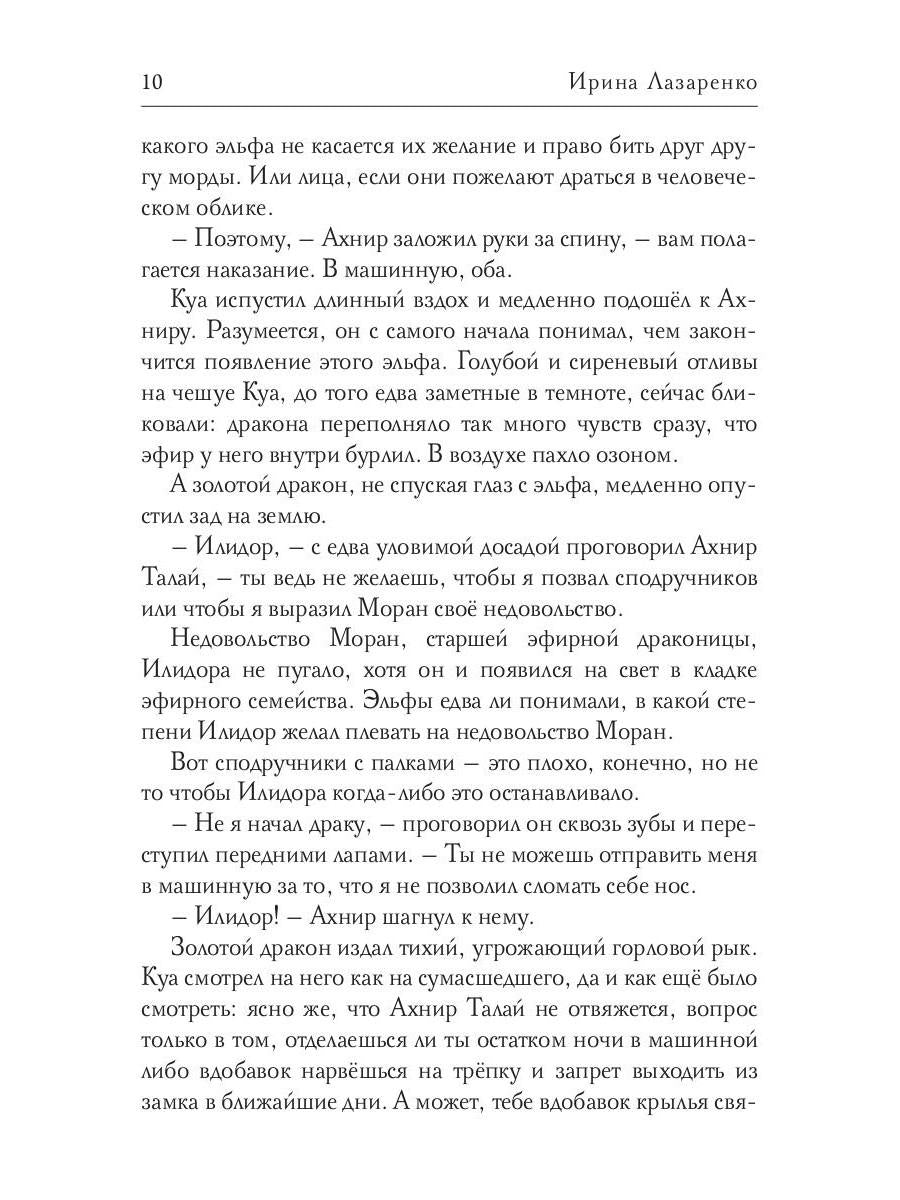 10 Ирина Лазаренко

какого эльфа не касается их желание и право бить друг другу морды. Или лица, если они пожелают драться в человеческом облике.

– Поэтому, – Ахнир заложил руки за спину, – вам полагается наказание. В машинную, оба.

Куа испустил длинный вздох и медленно подошёл к Ахниру. Разумеется, он с самого начала понимал, чем закончится появление этого эльфа. Голубой и сиреневый отливы на чешуе Куа, до того едва заметные в темноте, сейчас бликовали: дракона переполняло так много чувств сразу, что эфир у него внутри бурлил. В воздухе пахло озоном.

А золотой дракон, не спуская глаз с эльфа, медленно опустил зад на землю.

– Илидор, – с едва уловимой досадой проговорил Ахнир Талай, – ты ведь не желаешь, чтобы я позвал сподручников или чтобы я выразил Моран своё недовольство.

Недовольство Моран, старшей эфирной драконицы, Илидора не пугало, хотя он и появился на свет в кладке эфирного семейства. Эльфы едва ли понимали, в какой степени Илидор желал плевать на недовольство Моран.

Вот сподручники с палками – это плохо, конечно, но не то чтобы Илидора когда-либо это останавливало.

– Не я начал драку, – проговорил он сквозь зубы и переступил передними лапами. – Ты не можешь отправить меня в машинную за то, что я не позволил сломать себе нос.

– Илидор! – Ахнир шагнул к нему.

Золотой дракон издал тихий, угрожающий горловой рык. Куа смотрел на него как на сумасшедшего, да и как ещё было смотреть: ясно же, что Ахнир Талай не отвяжется, вопрос только в том, отделаешься ли ты остатком ночи в машинной либо вдобавок нарвёшься на трёпку и запрет выходить из замка в ближайшие дни. А может, тебе вдобавок крылья свя-